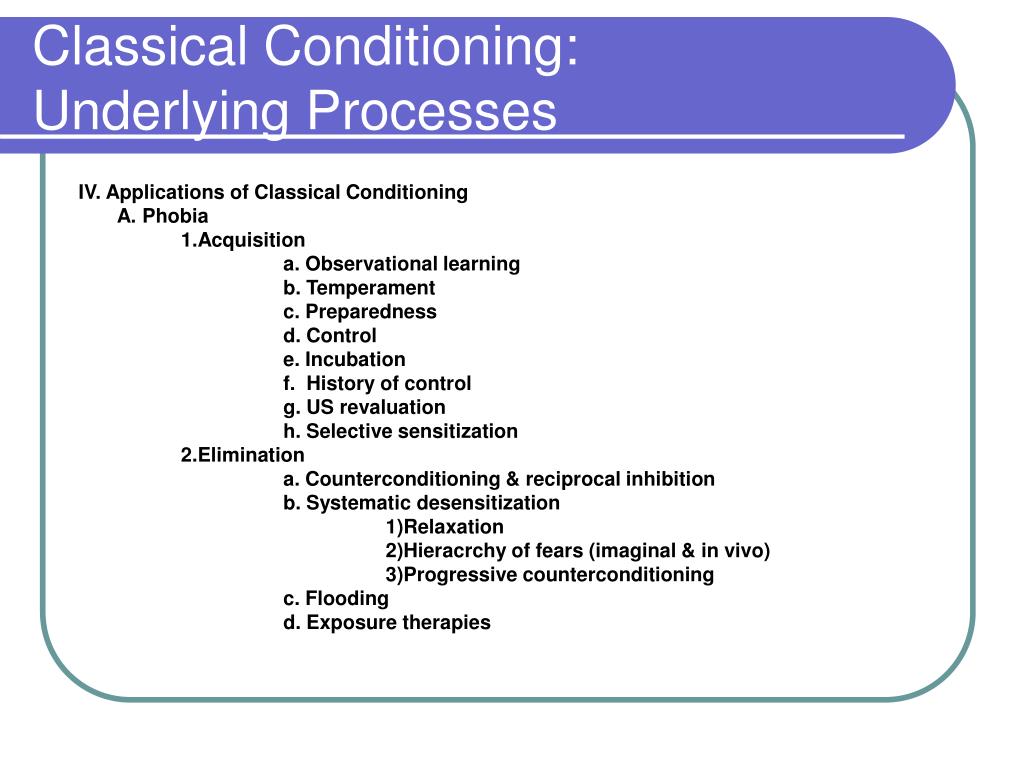 Classical Conditioning: Underlying Processes

IV. Applications of Classical Conditioning
A. Phobia
1.Acquisition
a. Observational learning
b. Temperament
c. Preparedness
d. Control
e. Incubation
f. History of control
g. US revaluation
h. Selective sensitization
2.Elimination
a. Counterconditioning & reciprocal inhibition
b. Systematic desensitization
1)Relaxation
2)Hieracrchy of fears (imaginal & in vivo)
3)Progressive counterconditioning
c. Flooding
d. Exposure therapies